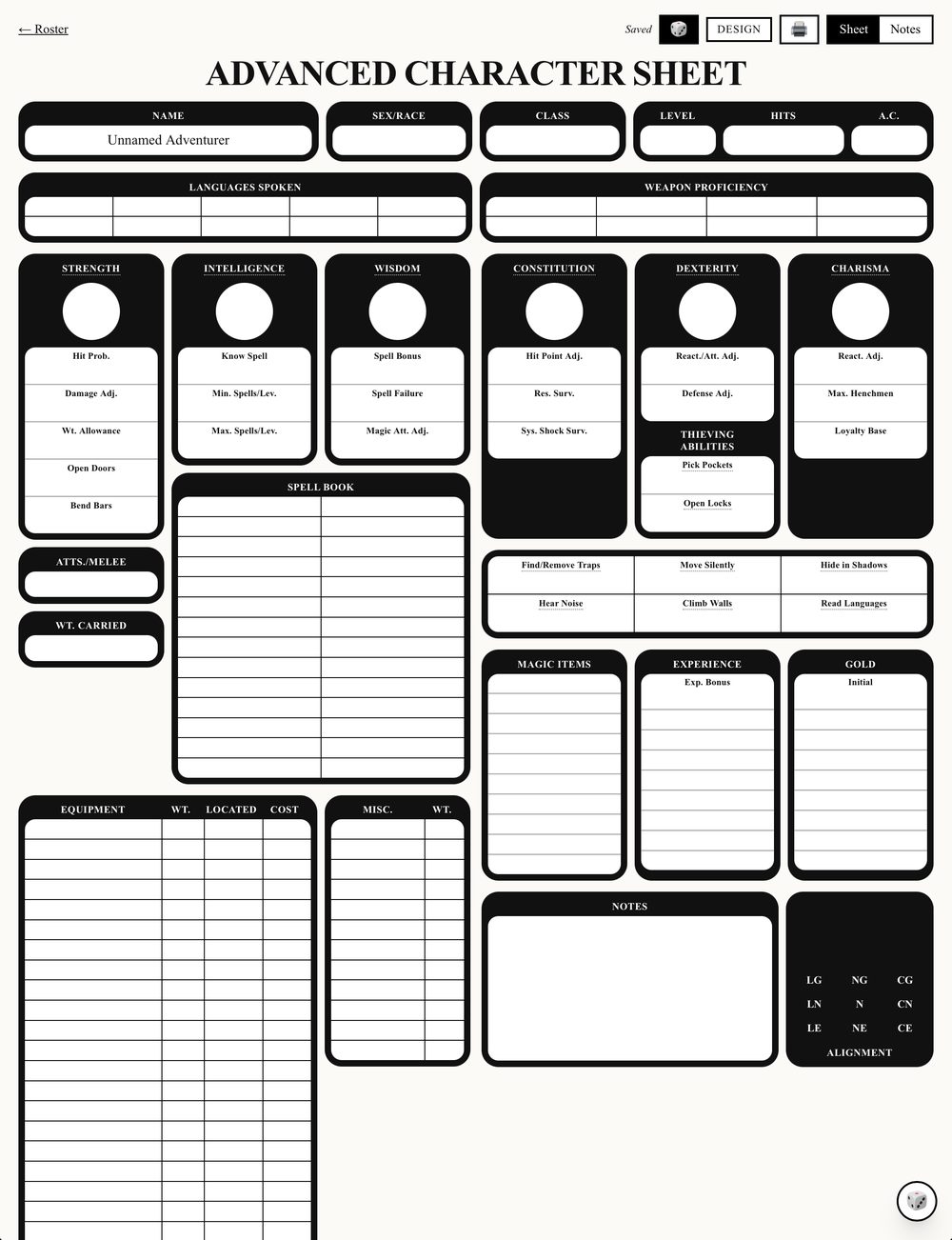 ← Roster

Saved DESIGN Sheet Notes

ADVANCED CHARACTER SHEET

NAME
Unnamed Adventurer

SEX/RACE

CLASS

LEVEL HITS A.C.

LANGUAGES SPOKEN

WEAPON PROFICIENCY

STRENGTH
Hit Prob.
Damage Adj.
Wt. Allowance
Open Doors
Bend Bars

INTELLIGENCE
Know Spell
Min. Spells/Lev.
Max. Spells/Lev.

WISDOM
Spell Bonus
Spell Failure
Magic Att. Adj.

CONSTITUTION
Hit Point Adj.
Res. Surv.
Sys. Shock Surv.

DEXTERITY
React./Att. Adj.
Defense Adj.

THIEVING ABILITIES
Pick Pockets
Open Locks

CHARISMA
React. Adj.
Max. Henchmen
Loyalty Base

SPELL BOOK

ATTS./MELEE

WT. CARRIED

Find/Remove Traps
Move Silently
Hide in Shadows
Hear Noise
Climb Walls
Read Languages

MAGIC ITEMS

EXPERIENCE
Exp. Bonus

GOLD
Initial

EQUIPMENT WT. LOCATED COST

MISC. WT.

NOTES

LG NG CG
LN N CN
LE NE CE
ALIGNMENT